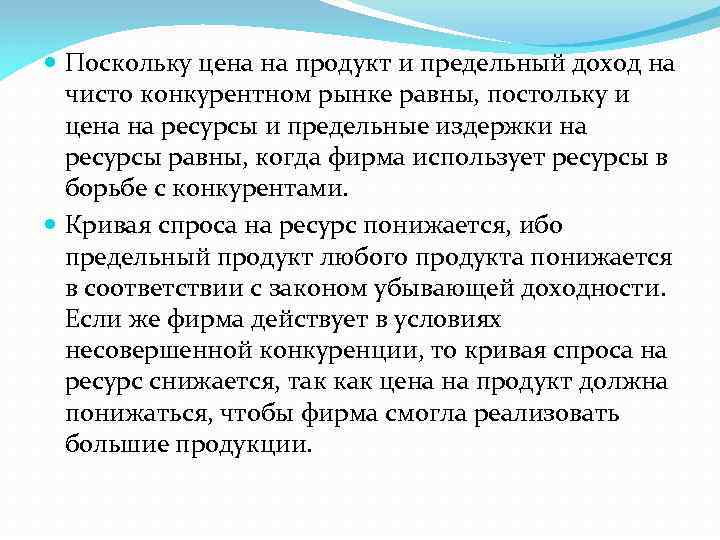 Поскольку цена на продукт и предельный доход на чисто конкурентном рынке равны, постольку и цена на ресурсы и предельные издержки на ресурсы равны, когда фирма использует ресурсы в борьбе с конкурентами.

Кривая спроса на ресурс понижается, ибо предельный продукт любого продукта понижается в соответствии с законом убывающей доходности. Если же фирма действует в условиях несовершенной конкуренции, то кривая спроса на ресурс снижается, так как цена на продукт должна понижаться, чтобы фирма смогла реализовать большие продукции.